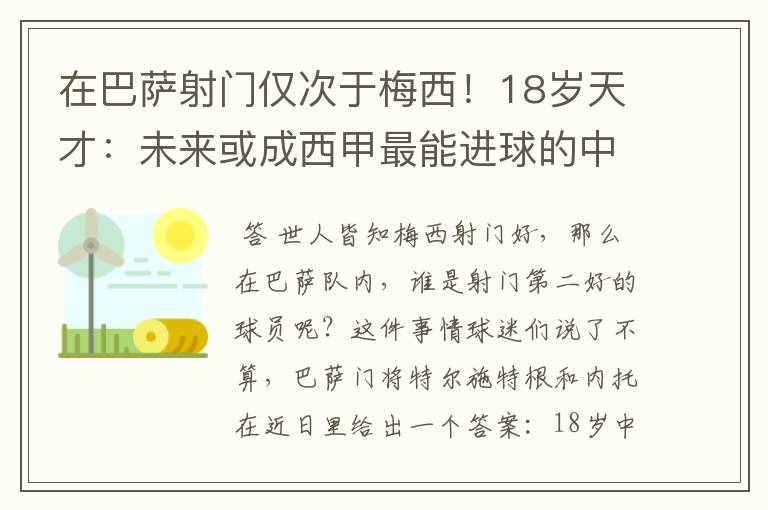 在巴萨射门仅次于梅西！18岁天才：未来或成西甲最能进球的中

答 世人皆知梅西射门好，那么在巴萨队内，谁是射门第二好的球员呢？这件事情球迷们说了不算，巴萨门将特尔施特根和内托在近日里给出一个答案：18岁中